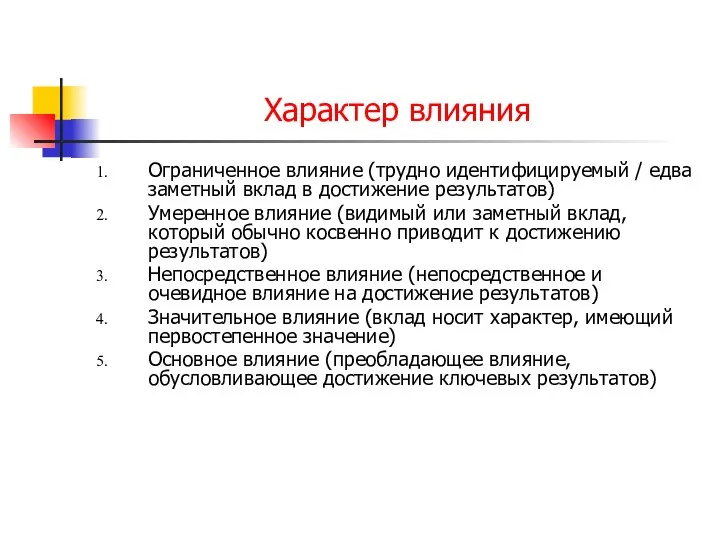 Характер влияния

1. Ограниченное влияние (трудно идентифицируемый / едва заметный вклад в достижение результатов)
2. Умеренное влияние (видимый или заметный вклад, который обычно косвенно приводит к достижению результатов)
3. Непосредственное влияние (непосредственное и очевидное влияние на достижение результатов)
4. Значительное влияние (вклад носит характер, имеющий первостепенное значение)
5. Основное влияние (преобладающее влияние, обусловливающее достижение ключевых результатов)